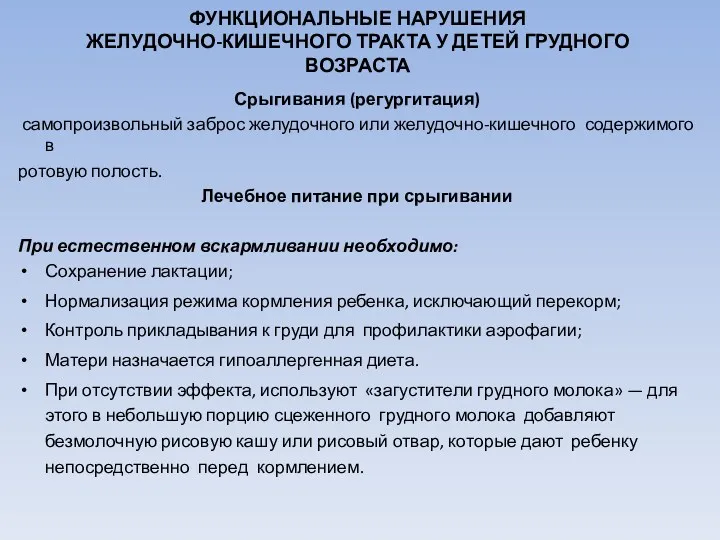 ФУНКЦИОНАЛЬНЫЕ НАРУШЕНИЯ ЖЕЛУДОЧНО-КИШЕЧНОГО ТРАКТА У ДЕТЕЙ ГРУДНОГО ВОЗРАСТА

Срыгивания (регургитация)

самопроизвольный заброс желудочного или желудочно-кишечного содержимого в ротовую полость.

Лечебное питание при срыгивании

При естественном вскармливании необходимо:

• Сохранение лактации;
• Нормализация режима кормления ребенка, исключающий перекорм;
• Контроль прикладывания к груди для профилактики аэрофагии;
• Матери назначается гипоаллергенная диета.
• При отсутствии эффекта, используют «загустители грудного молока» — для этого в небольшую порцию сцеженного грудного молока добавляют безмолочную рисовую кашу или рисовый отвар, которые дают ребенку непосредственно перед кормлением.